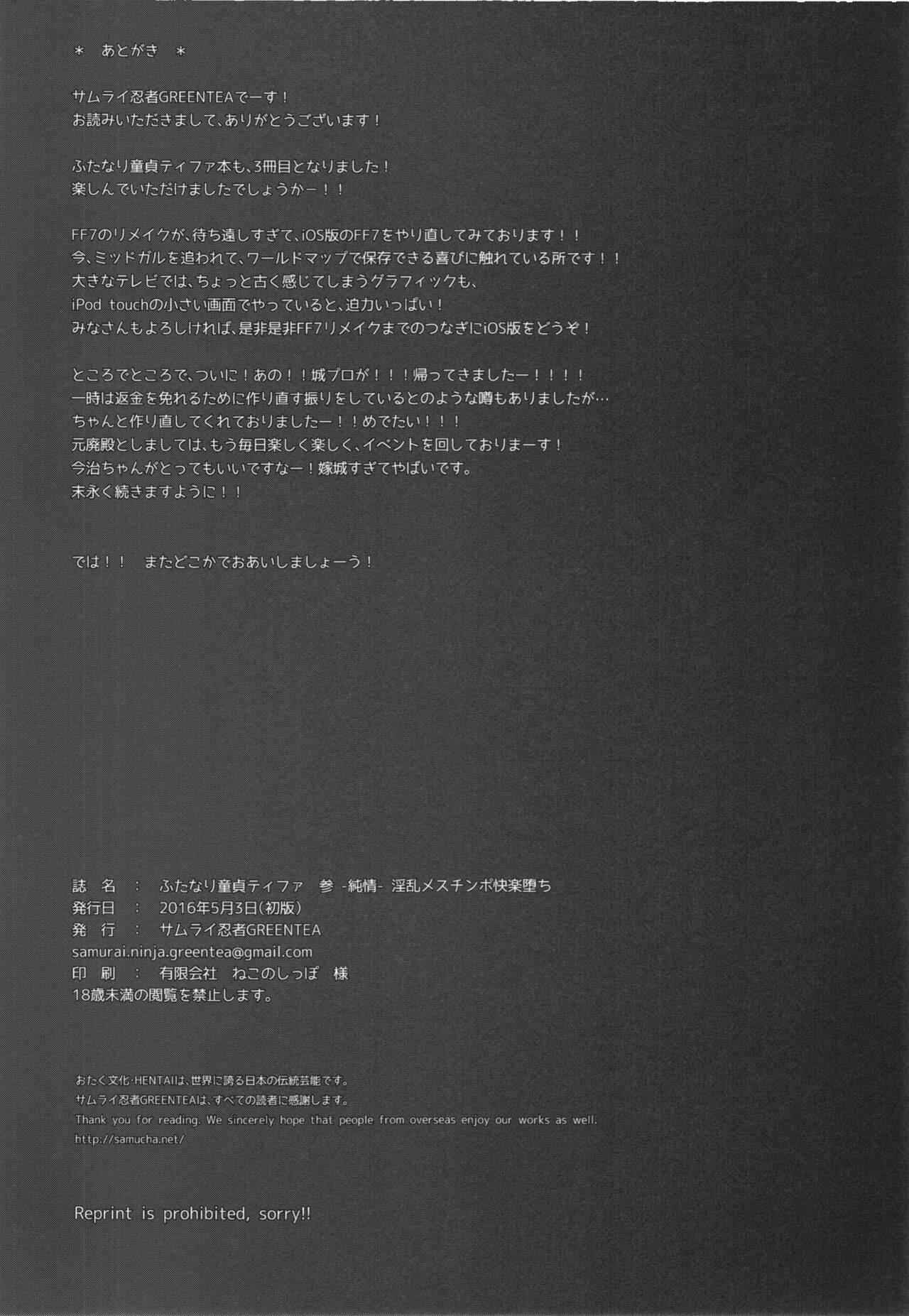 ＊ あとがき ＊

サムライ忍者GREENTEAでーす！
お読みいただきまして、ありがとうございます！

ふたなり童貞ティファ本も、3冊目となりました！
楽しんでいただけましたでしょうかー！！

FF7のリメイクが、待ち遠しすぎて、iOS版のFF7をやり直してみております！！
今、ミッドガルを追われて、ワールドマップで保存できる喜びに触れている所です！！
大きなテレビでは、ちょっと古く感じてしまうグラフィックも、
iPod touchの小さい画面でやっていると、迫力いっぱい！
みなさんもよろしければ、是非是非FF7リメイクまでのつなぎにiOS版をどうぞ！

ところでところで、ついに！あの！！城プロが！！！帰ってきましたー！！！！
一時は返金を免れるために作り直す振りをしているとのような噂もありましたが…
ちゃんと作り直してくれておりましたー！！めでたい！！！
元廃殿としましては、もう毎日楽しく楽しく、イベントを回しておりまーす！
今治ちゃんがとってもいいですなー！嫁城すぎてやばいです。
末永く続きますように！！

では！！ またどこかでおあいしましょーう！

誌 名 ： ふたなり童貞ティファ 参 -純情- 淫乱メスチンポ快楽堕ち
発行日 ： 2016年5月3日(初版)
発 行 ： サムライ忍者GREENTEA
samurai.ninja.greentea@gmail.com
印 刷 ： 有限会社 ねこのしっぽ 様
18歳未満の閲覧を禁止します。

おたく文化･HENTAIは、世界に誇る日本の伝統芸能です。
サムライ忍者GREENTEAは、すべての読者に感謝します。
Thank you for reading. We sincerely hope that people from overseas enjoy our works as well.
http://samucha.net/

Reprint is prohibited, sorry!!